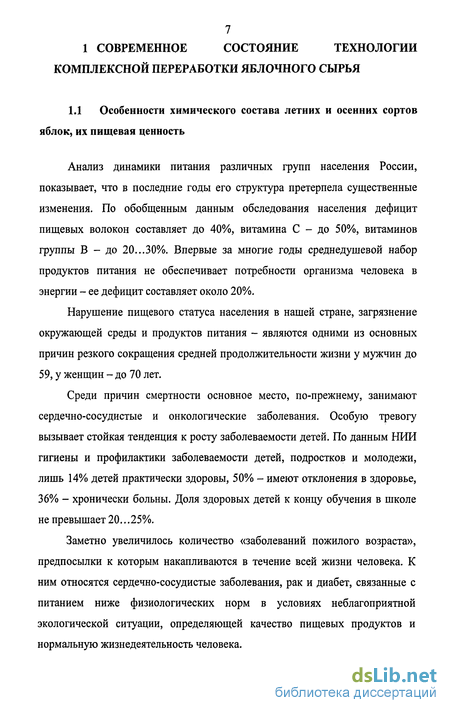 7

1 СОВРЕМЕННОЕ СОСТОЯНИЕ ТЕХНОЛОГИИ КОМПЛЕКСНОЙ ПЕРЕРАБОТКИ ЯБЛОЧНОГО СЫРЬЯ

1.1 Особенности химического состава летних и осенних сортов яблок, их пищевая ценность

Анализ динамики питания различных групп населения России, показывает, что в последние годы его структура претерпела существенные изменения. По обобщенным данным обследования населения дефицит пищевых волокон составляет до 40%, витамина С – до 50%, витаминов группы В – до 20…30%. Впервые за многие годы среднедушевой набор продуктов питания не обеспечивает потребности организма человека в энергии – ее дефицит составляет около 20%.

Нарушение пищевого статуса населения в нашей стране, загрязнение окружающей среды и продуктов питания – являются одними из основных причин резкого сокращения средней продолжительности жизни у мужчин до 59, у женщин – до 70 лет.

Среди причин смертности основное место, по-прежнему, занимают сердечно-сосудистые и онкологические заболевания. Особую тревогу вызывает стойкая тенденция к росту заболеваемости детей. По данным НИИ гигиены и профилактики заболеваемости детей, подростков и молодежи, лишь 14% детей практически здоровы, 50% – имеют отклонения в здоровье, 36% – хронически больны. Доля здоровых детей к концу обучения в школе не превышает 20…25%.

Заметно увеличилось количество «заболеваний пожилого возраста», предпосылки к которым накапливаются в течение всей жизни человека. К ним относятся сердечно-сосудистые заболевания, рак и диабет, связанные с питанием ниже физиологических норм в условиях неблагоприятной экологической ситуации, определяющей качество пищевых продуктов и нормальную жизнедеятельность человека.

dsLib.net
библиотека диссертаций